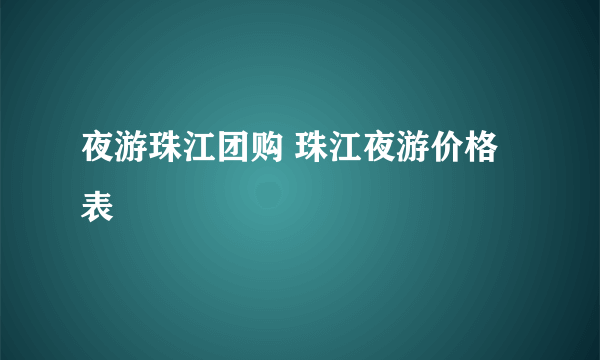 夜游珠江团购 珠江夜游价格表